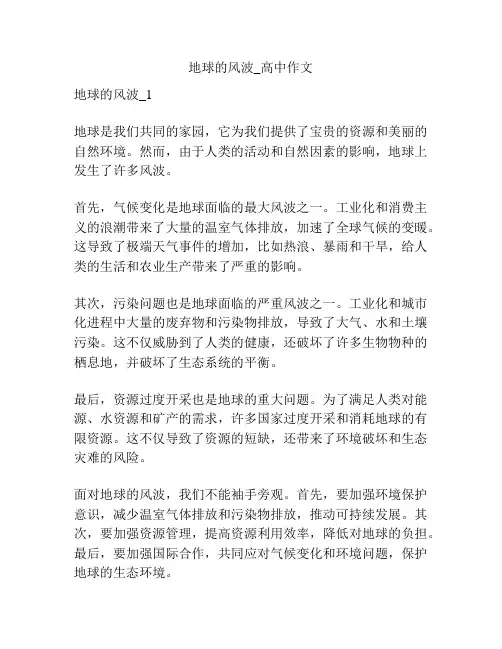 地球的风波_高中作文

地球的风波_1

地球是我们共同的家园，它为我们提供了宝贵的资源和美丽的自然环境。然而，由于人类的活动和自然因素的影响，地球上发生了许多风波。

首先，气候变化是地球面临的最大风波之一。工业化和消费主义的浪潮带来了大量的温室气体排放，加速了全球气候的变暖。这导致了极端天气事件的增加，比如热浪、暴雨和干旱，给人类的生活和农业生产带来了严重的影响。

其次，污染问题也是地球面临的严重风波之一。工业化和城市化进程中大量的废弃物和污染物排放，导致了大气、水和土壤污染。这不仅威胁到了人类的健康，还破坏了许多生物物种的栖息地，并破坏了生态系统的平衡。

最后，资源过度开采也是地球的重大问题。为了满足人类对能源、水资源和矿产的需求，许多国家过度开采和消耗地球的有限资源。这不仅导致了资源的短缺，还带来了环境破坏和生态灾难的风险。

面对地球的风波，我们不能袖手旁观。首先，要加强环境保护意识，减少温室气体排放和污染物排放，推动可持续发展。其次，要加强资源管理，提高资源利用效率，降低对地球的负担。最后，要加强国际合作，共同应对气候变化和环境问题，保护地球的生态环境。